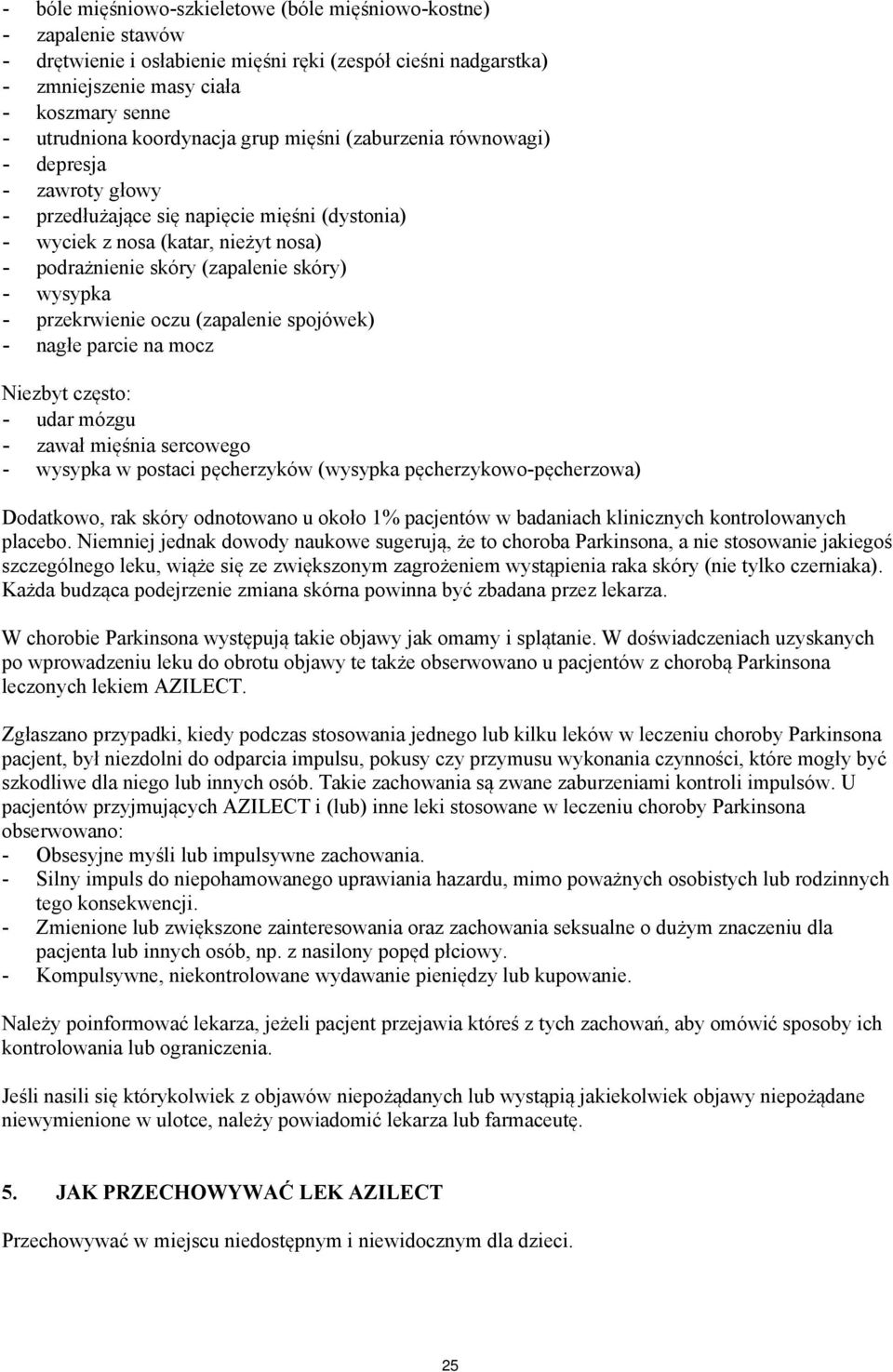 - bóle mięśniowo-szkieletowe (bóle mięśniowo-kostne)
- zapalenie stawów
- drętwienie i osłabienie mięśni ręki (zespół cieśni nadgarstka)
- zmniejszenie masy ciała
- koszmary senne
- utrudniona koordynacja grup mięśni (zaburzenia równowagi)
- depresja
- zawroty głowy
- przedłużające się napięcie mięśni (dystonia)
- wyciek z nosa (katar, nieżyt nosa)
- podrażnienie skóry (zapalenie skóry)
- wysypka
- przekrwienie oczu (zapalenie spojówek)
- nagłe parcie na mocz

Niezbyt często:
- udar mózgu
- zawał mięśnia sercowego
- wysypka w postaci pęcherzyków (wysypka pęcherzykowo-pęcherzowa)

Dodatkowo, rak skóry odnotowano u około 1% pacjentów w badaniach klinicznych kontrolowanych placebo. Niemniej jednak dowody naukowe sugerują, że to choroba Parkinsona, a nie stosowanie jakiegoś szczególnego leku, wiąże się ze zwiększonym zagrożeniem wystąpienia raka skóry (nie tylko czerniaka). Każda budząca podejrzenie zmiana skórna powinna być zbadana przez lekarza.

W chorobie Parkinsona występują takie objawy jak omamy i splątanie. W doświadczeniach uzyskanych po wprowadzeniu leku do obrotu objawy te także obserwowano u pacjentów z chorobą Parkinsona leczonych lekiem AZILECT.

Zgłaszano przypadki, kiedy podczas stosowania jednego lub kilku leków w leczeniu choroby Parkinsona pacjent, był niezdolni do odparcia impulsu, pokusy czy przymusu wykonania czynności, które mogły być szkodliwe dla niego lub innych osób. Takie zachowania są zwane zaburzeniami kontroli impulsów. U pacjentów przyjmujących AZILECT i (lub) inne leki stosowane w leczeniu choroby Parkinsona obserwowano:
- Obsesyjne myśli lub impulsywne zachowania.
- Silny impuls do niepohamowanego uprawiania hazardu, mimo poważnych osobistych lub rodzinnych tego konsekwencji.
- Zmienione lub zwiększone zainteresowania oraz zachowania seksualne o dużym znaczeniu dla pacjenta lub innych osób, np. z nasilony popęd płciowy.
- Kompulsywne, niekontrolowane wydawanie pieniędzy lub kupowanie.

Należy poinformować lekarza, jeżeli pacjent przejawia któreś z tych zachowań, aby omówić sposoby ich kontrolowania lub ograniczenia.

Jeśli nasili się którykolwiek z objawów niepożądanych lub wystąpią jakiekolwiek objawy niepożądane niewymienione w ulotce, należy powiadomić lekarza lub farmaceutę.

5. JAK PRZECHOWYWAĆ LEK AZILECT

Przechowywać w miejscu niedostępnym i niewidocznym dla dzieci.

25